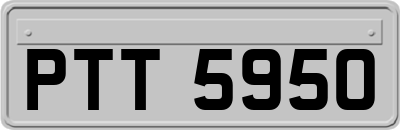 PTT 5950